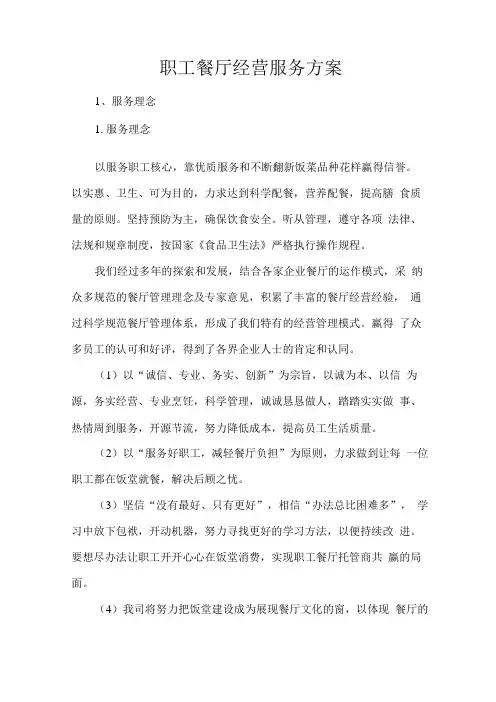 职工餐厅经营服务方案

1、服务理念

1. 服务理念

以服务职工核心，靠优质服务和不断翻新饭菜品种花样赢得信誉。以实惠、卫生、可为目的，力求达到科学配餐，营养配餐，提高膳 食质量的原则。坚持预防为主，确保饮食安全。听从管理，遵守各项 法律、法规和规章制度，按国家《食品卫生法》严格执行操作规程。

我们经过多年的探索和发展，结合各家企业餐厅的运作模式，采 纳众多规范的餐厅管理理念及专家意见，积累了丰富的餐厅经营经验， 通过科学规范餐厅管理体系，形成了我们特有的经营管理模式。赢得 了众多员工的认可和好评，得到了各界企业人士的肯定和认同。

（1）以“诚信、专业、务实、创新”为宗旨，以诚为本、以信 为源，务实经营、专业烹饪，科学管理，诚诚恳恳做人，踏踏实实做 事、热情周到服务，开源节流，努力降低成本，提高员工生活质量。

（2）以“服务好职工，减轻餐厅负担”为原则，力求做到让每 一位职工都在饭堂就餐，解决后顾之忧。

（3）坚信“没有最好、只有更好”，相信“办法总比困难多”， 学习中放下包袱，开动机器，努力寻找更好的学习方法，以便持续改 进。要想尽办法让职工开开心心在饭堂消费，实现职工餐厅托管商共 赢的局面。

（4）我司将努力把饭堂建设成为展现餐厅文化的窗，以体现 餐厅的